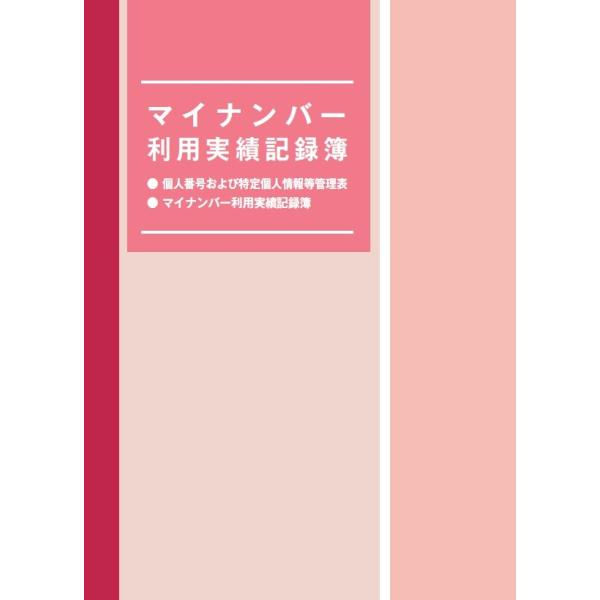 マイナンバー
利用実績記録簿

● 個人番号および特定個人情報等管理表
● マイナンバー利用実績記録簿